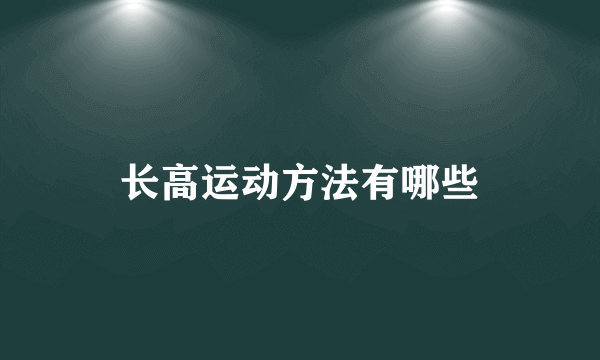 长高运动方法有哪些